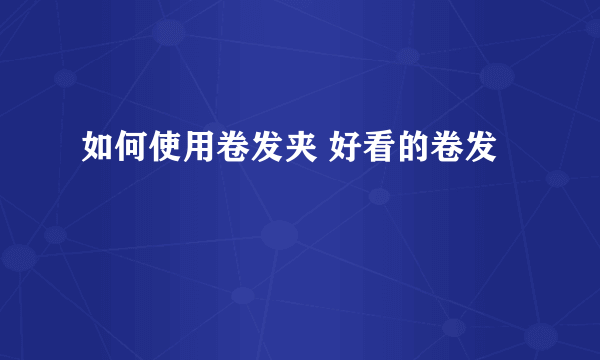 如何使用卷发夹 好看的卷发